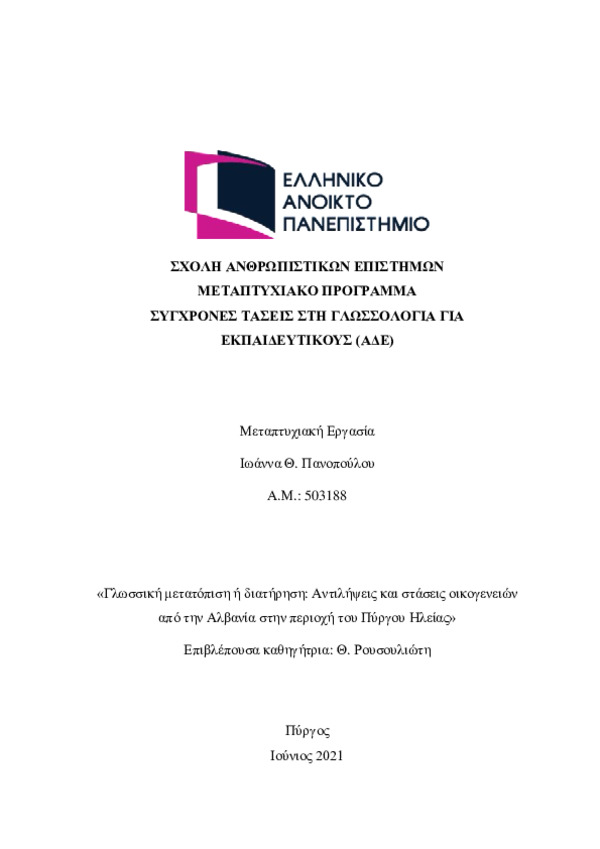 ΕΛΛΗΝΙΚΟ
ΑΝΟΙΚΤΟ
ΠΑΝΕΠΙΣΤΗΜΙΟ

ΣΧΟΛΗ ΑΝΘΡΩΠΙΣΤΙΚΩΝ ΕΠΙΣΤΗΜΩΝ
ΜΕΤΑΠΤΥΧΙΑΚΟ ΠΡΟΓΡΑΜΜΑ
ΣΥΓΧΡΟΝΕΣ ΤΑΣΕΙΣ ΣΤΗ ΓΛΩΣΣΟΛΟΓΙΑ ΓΙΑ ΕΚΠΑΙΔΕΥΤΙΚΟΥΣ (ΑΔΕ)

Μεταπτυχιακή Εργασία

Ιωάννα Θ. Πανοπούλου

Α.Μ.: 503188

«Γλωσσική μετατόπιση ή διατήρηση: Αντιλήψεις και στάσεις οικογενειών από την Αλβανία στην περιοχή του Πύργου Ηλείας»

Επιβλέπουσα καθηγήτρια: Θ. Ρουσουλιώτη

Πύργος
Ιούνιος 2021